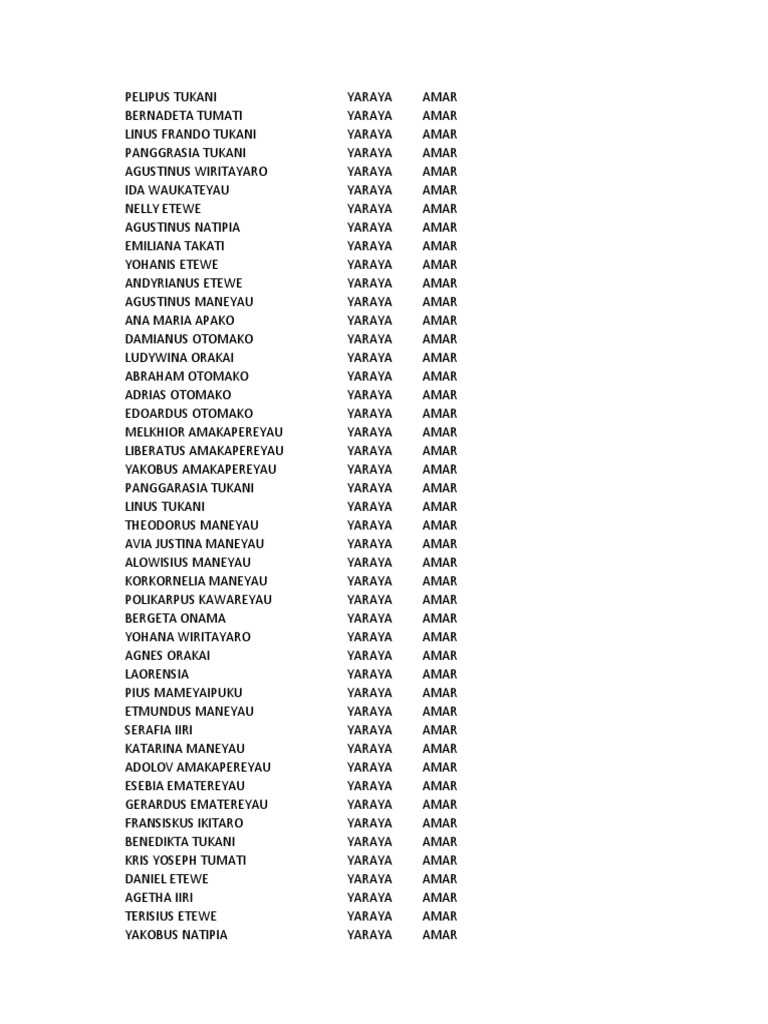 | | | |
|---|---|---|
| PELIPUS TUKANI | YARAYA | AMAR |
| BERNADETA TUMATI | YARAYA | AMAR |
| LINUS FRANDO TUKANI | YARAYA | AMAR |
| PANGGRASIA TUKANI | YARAYA | AMAR |
| AGUSTINUS WIRITAYARO | YARAYA | AMAR |
| IDA WAUKATEYAU | YARAYA | AMAR |
| NELLY ETEWE | YARAYA | AMAR |
| AGUSTINUS NATIPIA | YARAYA | AMAR |
| EMILIANA TAKATI | YARAYA | AMAR |
| YOHANIS ETEWE | YARAYA | AMAR |
| ANDYRIANUS ETEWE | YARAYA | AMAR |
| AGUSTINUS MANEYAU | YARAYA | AMAR |
| ANA MARIA APAKO | YARAYA | AMAR |
| DAMIANUS OTOMAKO | YARAYA | AMAR |
| LUDYWINA ORAKAI | YARAYA | AMAR |
| ABRAHAM OTOMAKO | YARAYA | AMAR |
| ADRIAS OTOMAKO | YARAYA | AMAR |
| EDOARDUS OTOMAKO | YARAYA | AMAR |
| MELKHIOR AMAKAPEREYAU | YARAYA | AMAR |
| LIBERATUS AMAKAPEREYAU | YARAYA | AMAR |
| YAKOBUS AMAKAPEREYAU | YARAYA | AMAR |
| PANGGARASIA TUKANI | YARAYA | AMAR |
| LINUS TUKANI | YARAYA | AMAR |
| THEODORUS MANEYAU | YARAYA | AMAR |
| AVIA JUSTINA MANEYAU | YARAYA | AMAR |
| ALOWISIUS MANEYAU | YARAYA | AMAR |
| KORKORNELIA MANEYAU | YARAYA | AMAR |
| POLIKARPUS KAWAREYAU | YARAYA | AMAR |
| BERGETA ONAMA | YARAYA | AMAR |
| YOHANA WIRITAYARO | YARAYA | AMAR |
| AGNES ORAKAI | YARAYA | AMAR |
| LAORENSIA | YARAYA | AMAR |
| PIUS MAMEYAIPUKU | YARAYA | AMAR |
| ETMUNDUS MANEYAU | YARAYA | AMAR |
| SERAFIA IIRI | YARAYA | AMAR |
| KATARINA MANEYAU | YARAYA | AMAR |
| ADOLOV AMAKAPEREYAU | YARAYA | AMAR |
| ESEBIA EMATEREYAU | YARAYA | AMAR |
| GERARDUS EMATEREYAU | YARAYA | AMAR |
| FRANSISKUS IKITARO | YARAYA | AMAR |
| BENEDIKTA TUKANI | YARAYA | AMAR |
| KRIS YOSEPH TUMATI | YARAYA | AMAR |
| DANIEL ETEWE | YARAYA | AMAR |
| AGETHA IIRI | YARAYA | AMAR |
| TERISIUS ETEWE | YARAYA | AMAR |
| YAKOBUS NATIPIA | YARAYA | AMAR |